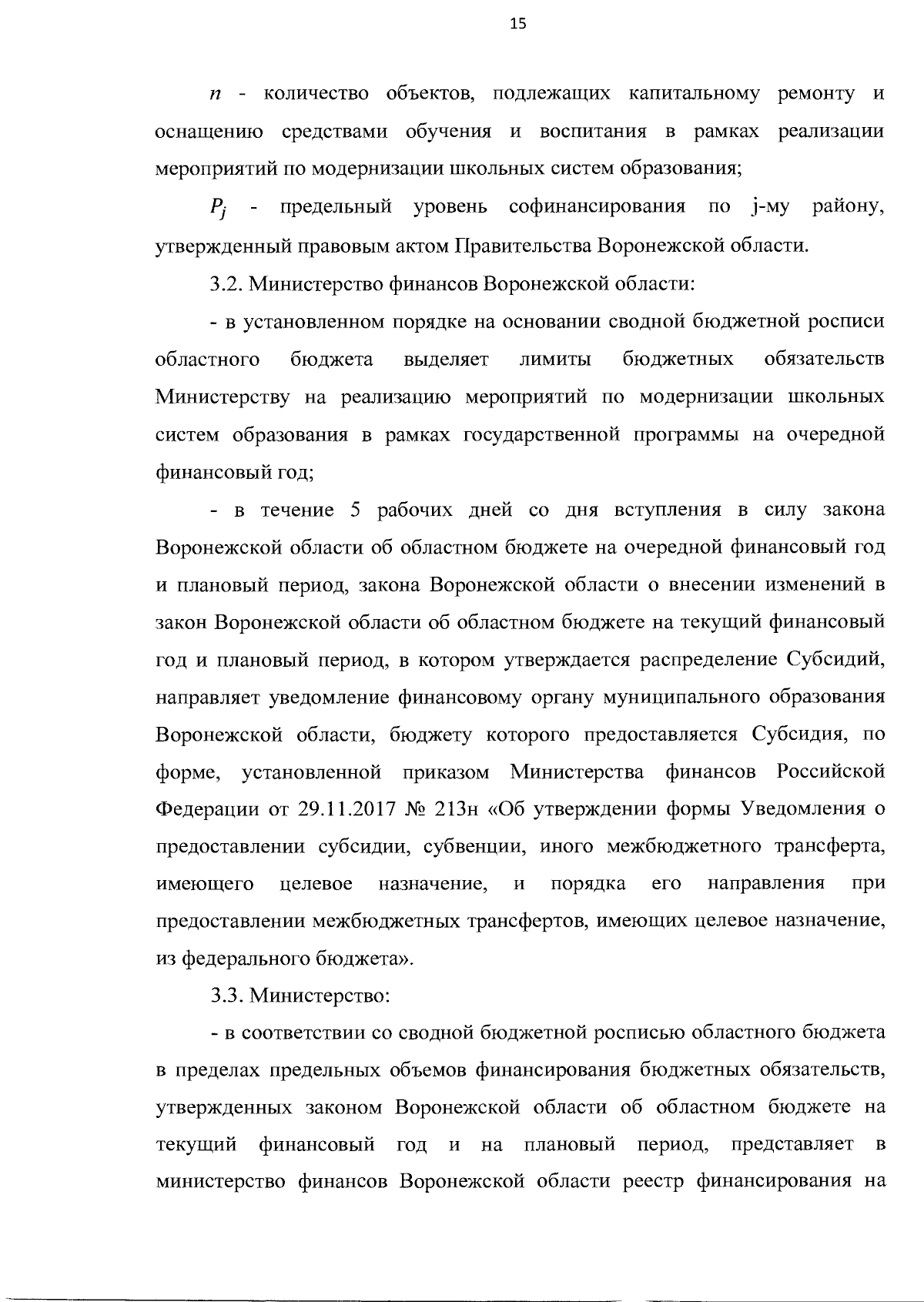 15

$n$ - количество объектов, подлежащих капитальному ремонту и оснащению средствами обучения и воспитания в рамках реализации мероприятий по модернизации школьных систем образования;

$P_j$ - предельный уровень софинансирования по j-му району, утвержденный правовым актом Правительства Воронежской области.

3.2. Министерство финансов Воронежской области:

- в установленном порядке на основании сводной бюджетной росписи областного бюджета выделяет лимиты бюджетных обязательств Министерству на реализацию мероприятий по модернизации школьных систем образования в рамках государственной программы на очередной финансовый год;

- в течение 5 рабочих дней со дня вступления в силу закона Воронежской области об областном бюджете на очередной финансовый год и плановый период, закона Воронежской области о внесении изменений в закон Воронежской области об областном бюджете на текущий финансовый год и плановый период, в котором утверждается распределение Субсидий, направляет уведомление финансовому органу муниципального образования Воронежской области, бюджету которого предоставляется Субсидия, по форме, установленной приказом Министерства финансов Российской Федерации от 29.11.2017 № 213н «Об утверждении формы Уведомления о предоставлении субсидии, субвенции, иного межбюджетного трансферта, имеющего целевое назначение, и порядка его направления при предоставлении межбюджетных трансфертов, имеющих целевое назначение, из федерального бюджета».

3.3. Министерство:

- в соответствии со сводной бюджетной росписью областного бюджета в пределах предельных объемов финансирования бюджетных обязательств, утвержденных законом Воронежской области об областном бюджете на текущий финансовый год и на плановый период, представляет в министерство финансов Воронежской области реестр финансирования на